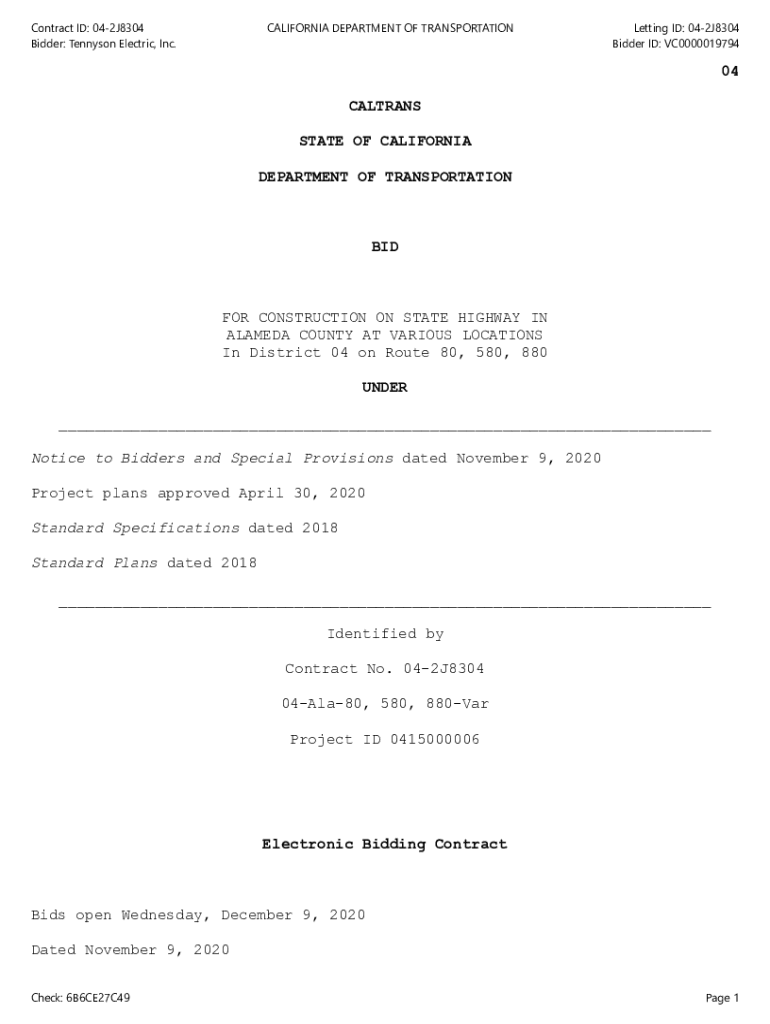 Contract ID: 04-2J8304
Bidder: Tennyson Electric, Inc.

CALIFORNIA DEPARTMENT OF TRANSPORTATION

Letting ID: 04-2J8304
Bidder ID: VC0000019794

04

CALTRANS

STATE OF CALIFORNIA

DEPARTMENT OF TRANSPORTATION

BID

FOR CONSTRUCTION ON STATE HIGHWAY IN ALAMEDA COUNTY AT VARIOUS LOCATIONS In District 04 on Route 80, 580, 880

UNDER

Notice to Bidders and Special Provisions dated November 9, 2020

Project plans approved April 30, 2020

Standard Specifications dated 2018

Standard Plans dated 2018

Identified by

Contract No. 04-2J8304

04-Ala-80, 580, 880-Var

Project ID 0415000006

Electronic Bidding Contract

Bids open Wednesday, December 9, 2020

Dated November 9, 2020

Check: 6B6CE27C49

Page 1